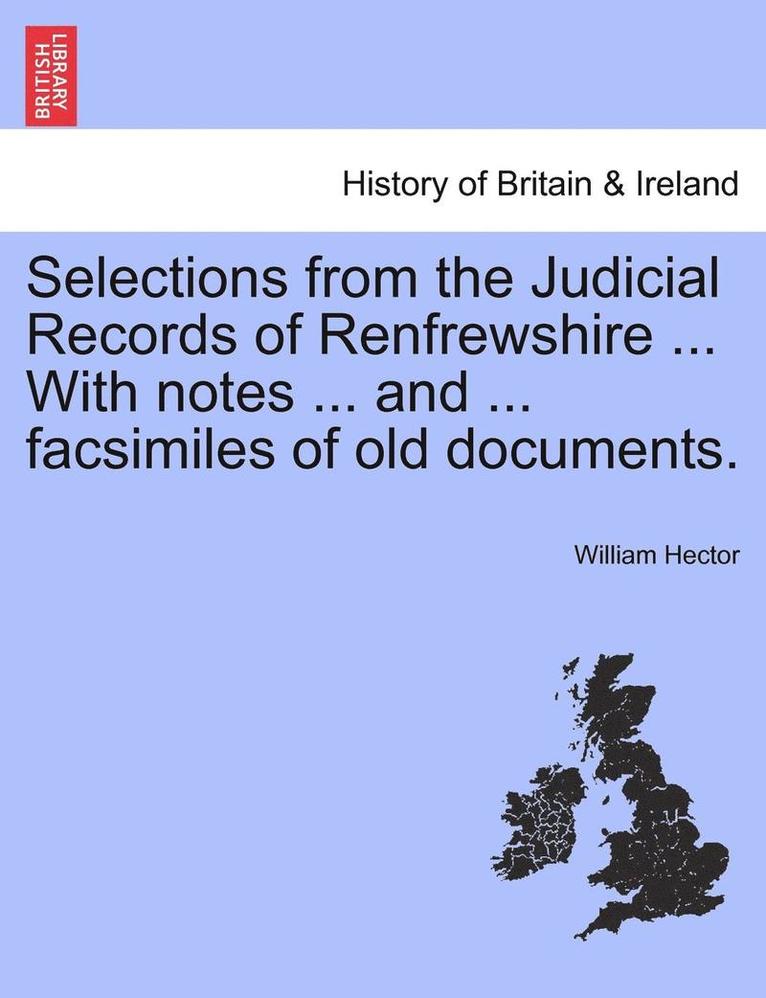 BRITISH LIBRARY

History of Britain & Ireland

Selections from the Judicial Records of Renfrewshire ... With notes ... and ... facsimiles of old documents.

William Hector